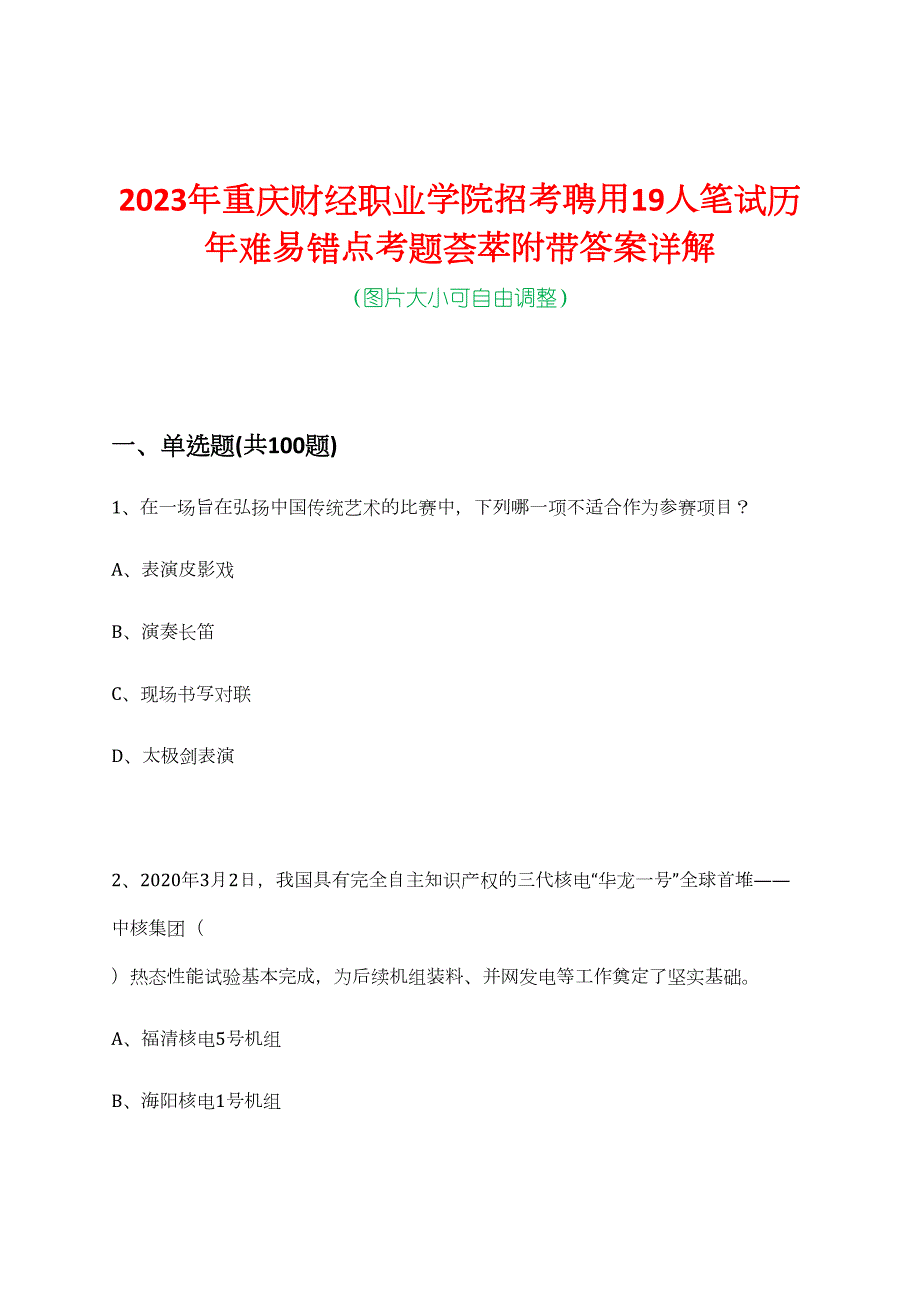 2023年重庆财经职业学院招考聘用19人笔试历年难易错点考题荟萃附带答案详解

（图片大小可自由调整）

一、单选题(共100题)

1、在一场旨在弘扬中国传统艺术的比赛中，下列哪一项不适合作为参赛项目？

A、表演皮影戏

B、演奏长笛

C、现场书写对联

D、太极剑表演

2、2020年3月2日，我国具有完全自主知识产权的三代核电“华龙一号”全球首堆——中核集团（

）热态性能试验基本完成，为后续机组装料、并网发电等工作奠定了坚实基础。

A、福清核电5号机组

B、海阳核电1号机组